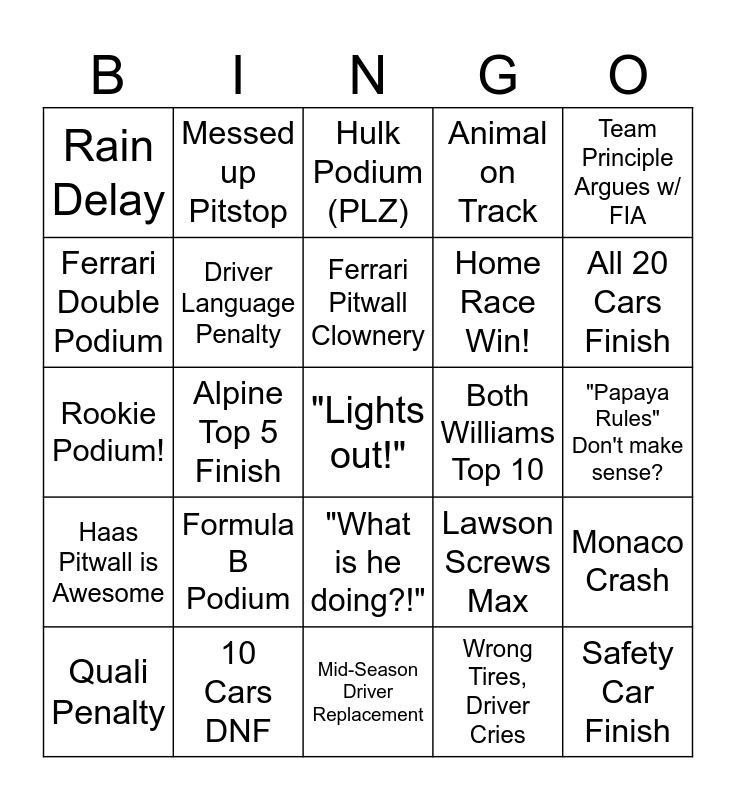 | B | I | N | G | O |
|---|---|---|---|---|
| Rain Delay | Messed up Pitstop | Hulk Podium (PLZ) | Animal on Track | Team Principle Argues w/ FIA |
| Ferrari Double Podium | Driver Language Penalty | Ferrari Pitwall Clownery | Home Race Win! | All 20 Cars Finish |
| Rookie Podium! | Alpine Top 5 Finish | "Lights out!" | Both Williams Top 10 | "Papaya Rules" Don't make sense? |
| Haas Pitwall is Awesome | Formula B Podium | "What is he doing?!" | Lawson Screws Max | Monaco Crash |
| Quali Penalty | 10 Cars DNF | Mid-Season Driver Replacement | Wrong Tires, Driver Cries | Safety Car Finish |